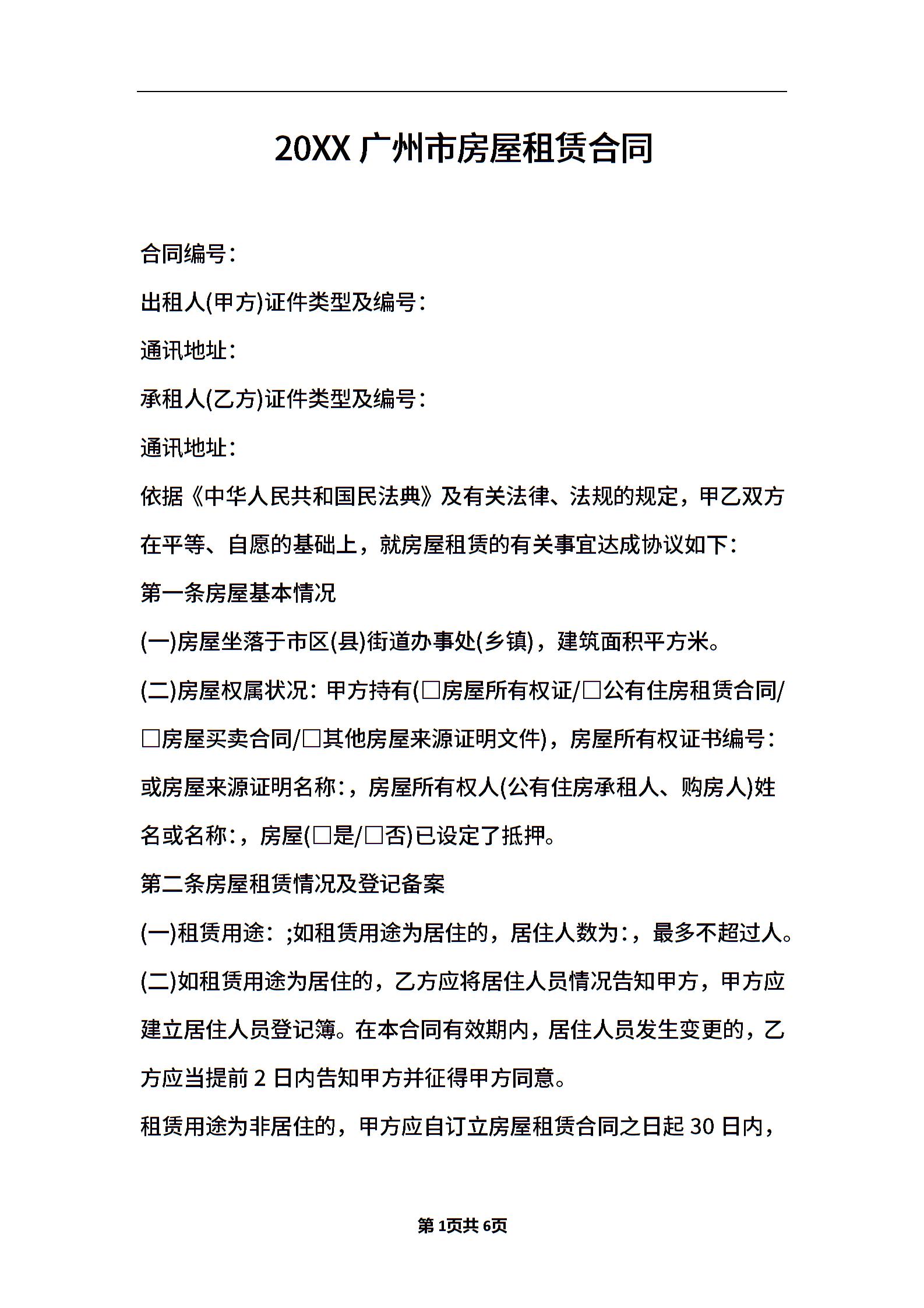 20XX 广州市房屋租赁合同

合同编号：

出租人(甲方)证件类型及编号：

通讯地址：

承租人(乙方)证件类型及编号：

通讯地址：

依据《中华人民共和国民法典》及有关法律、法规的规定，甲乙双方在平等、自愿的基础上，就房屋租赁的有关事宜达成协议如下：

第一条房屋基本情况

(一)房屋坐落于市区(县)街道办事处(乡镇)，建筑面积平方米。

(二)房屋权属状况：甲方持有(□房屋所有权证/□公有住房租赁合同/□房屋买卖合同/□其他房屋来源证明文件)，房屋所有权证书编号：或房屋来源证明名称：，房屋所有权人(公有住房承租人、购房人)姓名或名称：，房屋(□是/□否)已设定了抵押。

第二条房屋租赁情况及登记备案

(一)租赁用途：;如租赁用途为居住的，居住人数为：，最多不超过人。

(二)如租赁用途为居住的，乙方应将居住人员情况告知甲方，甲方应建立居住人员登记簿。在本合同有效期内，居住人员发生变更的，乙方应当提前 2 日内告知甲方并征得甲方同意。

租赁用途为非居住的，甲方应自订立房屋租赁合同之日起 30 日内，

第 1页共 6页